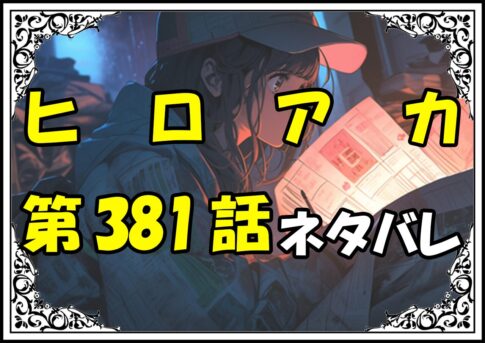 ヒロアカ

第381話ネタバレ